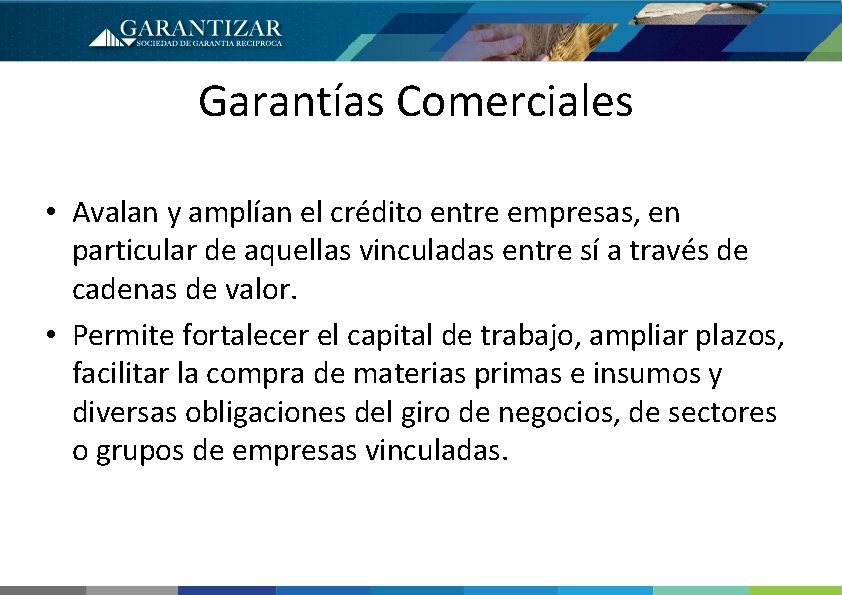 GARANTIZAR
SOCIEDAD DE GARANTIA RECIPROCA

Garantías Comerciales

• Avalan y amplían el crédito entre empresas, en particular de aquellas vinculadas entre sí a través de cadenas de valor.

• Permite fortalecer el capital de trabajo, ampliar plazos, facilitar la compra de materias primas e insumos y diversas obligaciones del giro de negocios, de sectores o grupos de empresas vinculadas.